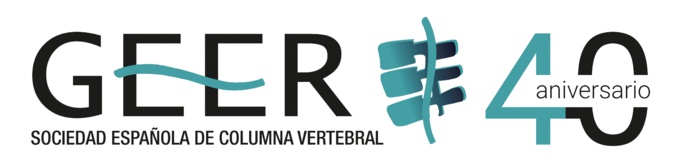 GEER
SOCIEDAD ESPAÑOLA DE COLUMNA VERTEBRAL
40
aniversario